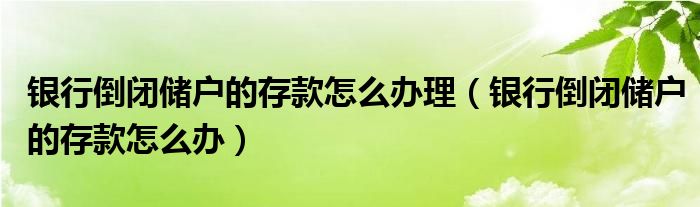 银行倒闭储户的存款怎么办理（银行倒闭储户的存款怎么办）